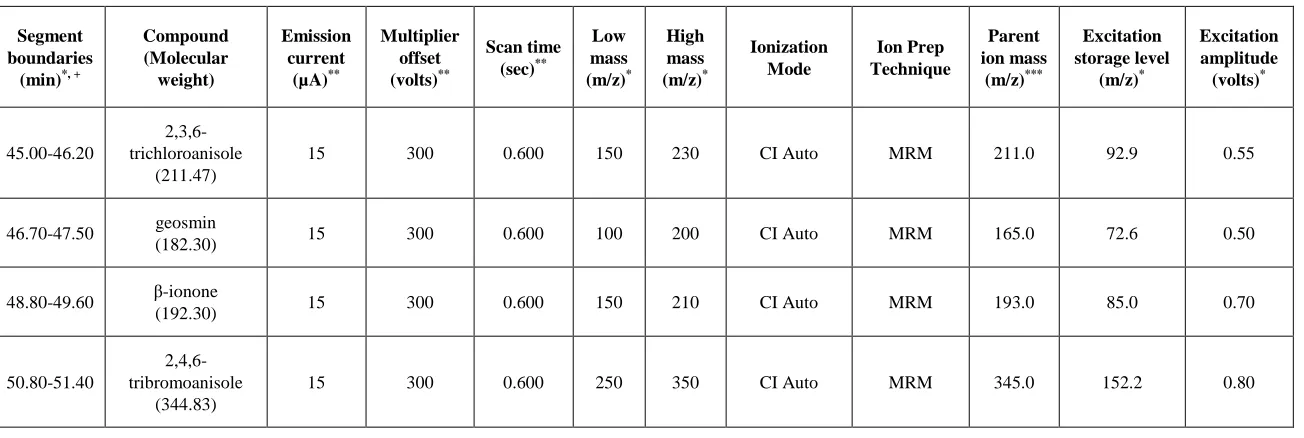 | Segment boundaries (min)$^{*,+}$ | Compound (Molecular weight) | Emission current (µA)$^{**}$ | Multiplier offset (volts)$^{**}$ | Scan time (sec)$^{**}$ | Low mass (m/z)$^{*}$ | High mass (m/z)$^{*}$ | Ionization Mode | Ion Prep Technique | Parent ion mass (m/z)$^{***}$ | Excitation storage level (m/z)$^{*}$ | Excitation amplitude (volts)$^{*}$ |
|---|---|---|---|---|---|---|---|---|---|---|---|
| 45.00-46.20 | 2,3,6-trichloroanisole (211.47) | 15 | 300 | 0.600 | 150 | 230 | CI Auto | MRM | 211.0 | 92.9 | 0.55 |
| 46.70-47.50 | geosmin (182.30) | 15 | 300 | 0.600 | 100 | 200 | CI Auto | MRM | 165.0 | 72.6 | 0.50 |
| 48.80-49.60 | β-ionone (192.30) | 15 | 300 | 0.600 | 150 | 210 | CI Auto | MRM | 193.0 | 85.0 | 0.70 |
| 50.80-51.40 | 2,4,6-tribromoanisole (344.83) | 15 | 300 | 0.600 | 250 | 350 | CI Auto | MRM | 345.0 | 152.2 | 0.80 |